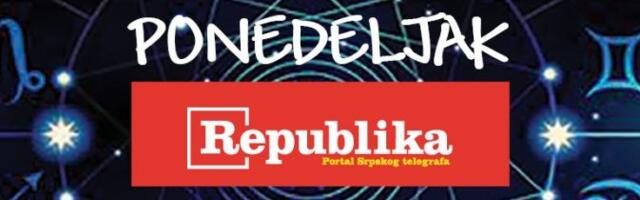 PONEDELJAK

Republika
Portal Srpskog telegrafa